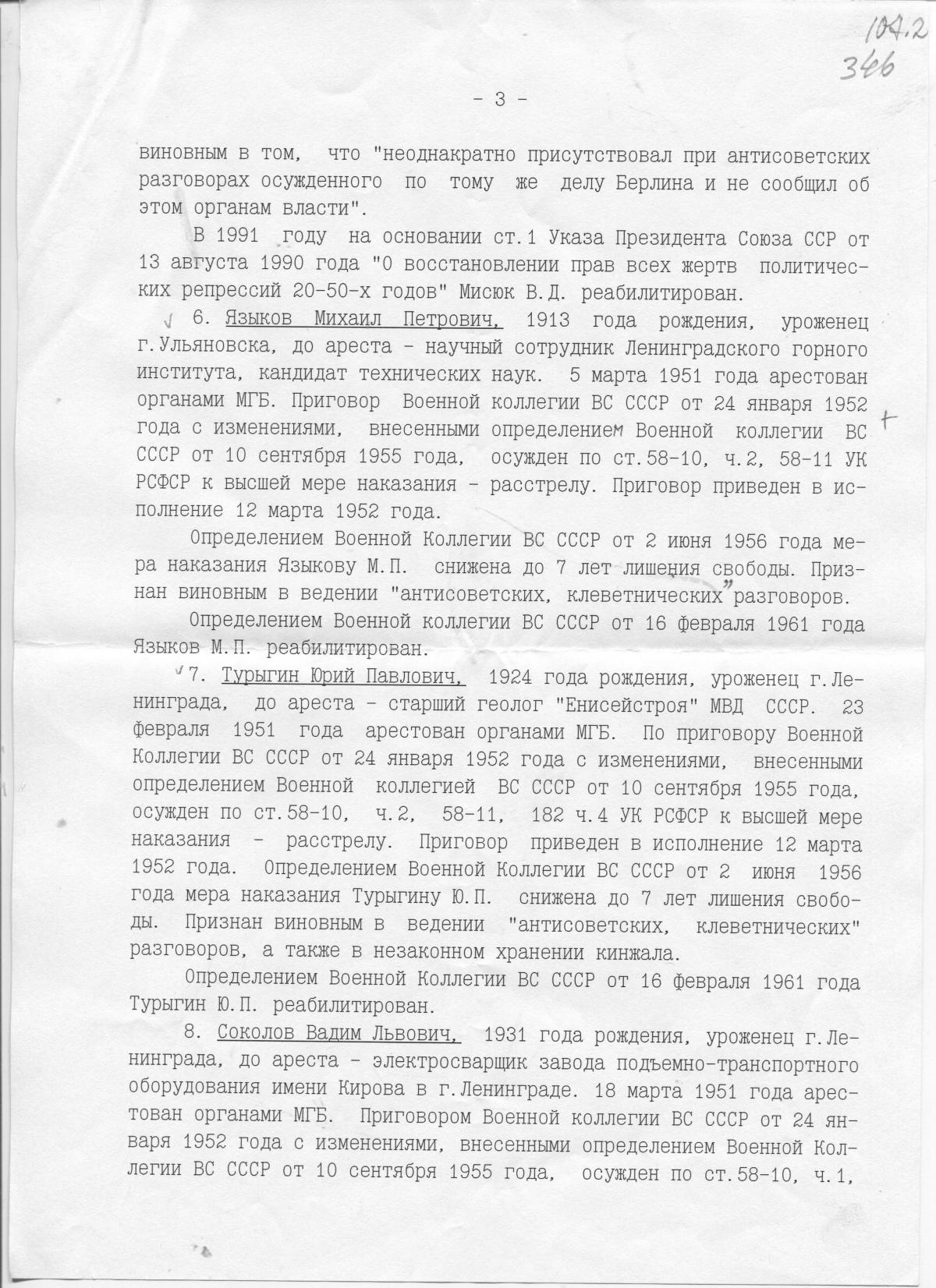 104.2
346

- 3 -

виновным в том, что "неоднакратно присутствовал при антисоветских разговорах осужденного по тому же делу Берлина и не сообщил об этом органам власти".

В 1991 году на основании ст.1 Указа Президента Союза ССР от 13 августа 1990 года "О восстановлении прав всех жертв политических репрессий 20-50-х годов" Мисюк В.Д. реабилитирован.

6. Языков Михаил Петрович, 1913 года рождения, уроженец г.Ульяновска, до ареста - научный сотрудник Ленинградского горного института, кандидат технических наук. 5 марта 1951 года арестован органами МГБ. Приговор Военной коллегии ВС СССР от 24 января 1952 года с изменениями, внесенными определением Военной коллегии ВС СССР от 10 сентября 1955 года, осужден по ст.58-10, ч.2, 58-11 УК РСФСР к высшей мере наказания - расстрелу. Приговор приведен в исполнение 12 марта 1952 года.

+

Определением Военной Коллегии ВС СССР от 2 июня 1956 года мера наказания Языкову М.П. снижена до 7 лет лишения свободы. Признан виновным в ведении "антисоветских, клеветнических" разговоров.

Определением Военной коллегии ВС СССР от 16 февраля 1961 года Языков М.П. реабилитирован.

7. Турыгин Юрий Павлович, 1924 года рождения, уроженец г.Ленинграда, до ареста - старший геолог "Енисейстроя" МВД СССР. 23 февраля 1951 года арестован органами МГБ. По приговору Военной Коллегии ВС СССР от 24 января 1952 года с изменениями, внесенными определением Военной коллегией ВС СССР от 10 сентября 1955 года, осужден по ст.58-10, ч.2, 58-11, 182 ч.4 УК РСФСР к высшей мере наказания - расстрелу. Приговор приведен в исполнение 12 марта 1952 года. Определением Военной Коллегии ВС СССР от 2 июня 1956 года мера наказания Турыгину Ю.П. снижена до 7 лет лишения свободы. Признан виновным в ведении "антисоветских, клеветнических" разговоров, а также в незаконном хранении кинжала.

Определением Военной Коллегии ВС СССР от 16 февраля 1961 года Турыгин Ю.П. реабилитирован.

8. Соколов Вадим Львович, 1931 года рождения, уроженец г.Ленинграда, до ареста - электросварщик завода подъемно-транспортного оборудования имени Кирова в г.Ленинграде. 18 марта 1951 года арестован органами МГБ. Приговором Военной коллегии ВС СССР от 24 января 1952 года с изменениями, внесенными определением Военной Коллегии ВС СССР от 10 сентября 1955 года, осужден по ст.58-10, ч.1,